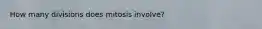 How many divisions does mitosis involve?